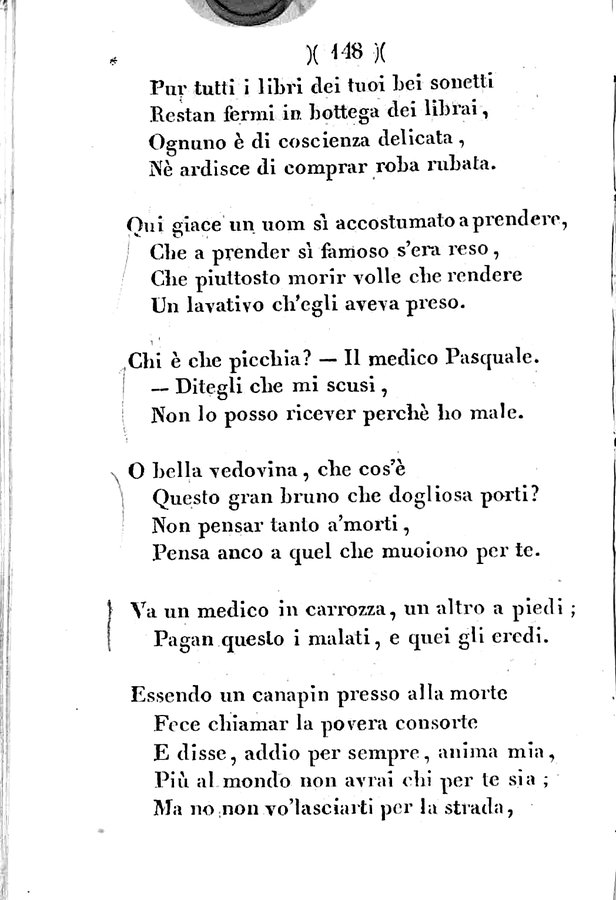 )( 148 )(

Pur tutti i libri dei tuoi bei sonetti
Restan fermi in bottega dei librai,
Ognuno è di coscienza delicata,
Nè ardisce di comprar roba rubata.

Qui giace un uom sì accostumato a prendere,
Che a prender sì famoso s'era reso,
Che piuttosto morir volle che rendere
Un lavativo ch'egli aveva preso.

Chi è che picchia? — Il medico Pasquale.
— Ditegli che mi scusi,
Non lo posso ricever perchè ho male.

O bella vedovina, che cos'è
Questo gran bruno che dogliosa porti?
Non pensar tanto a'morti,
Pensa anco a quel che muoiono per te.

Va un medico in carrozza, un altro a piedi;
Pagan questo i malati, e quei gli eredi.

Essendo un canapin presso alla morte
Fece chiamar la povera consorte
E disse, addio per sempre, anima mia,
Più al mondo non avrai chi per te sia;
Ma no non vo'lasciarti per la strada,